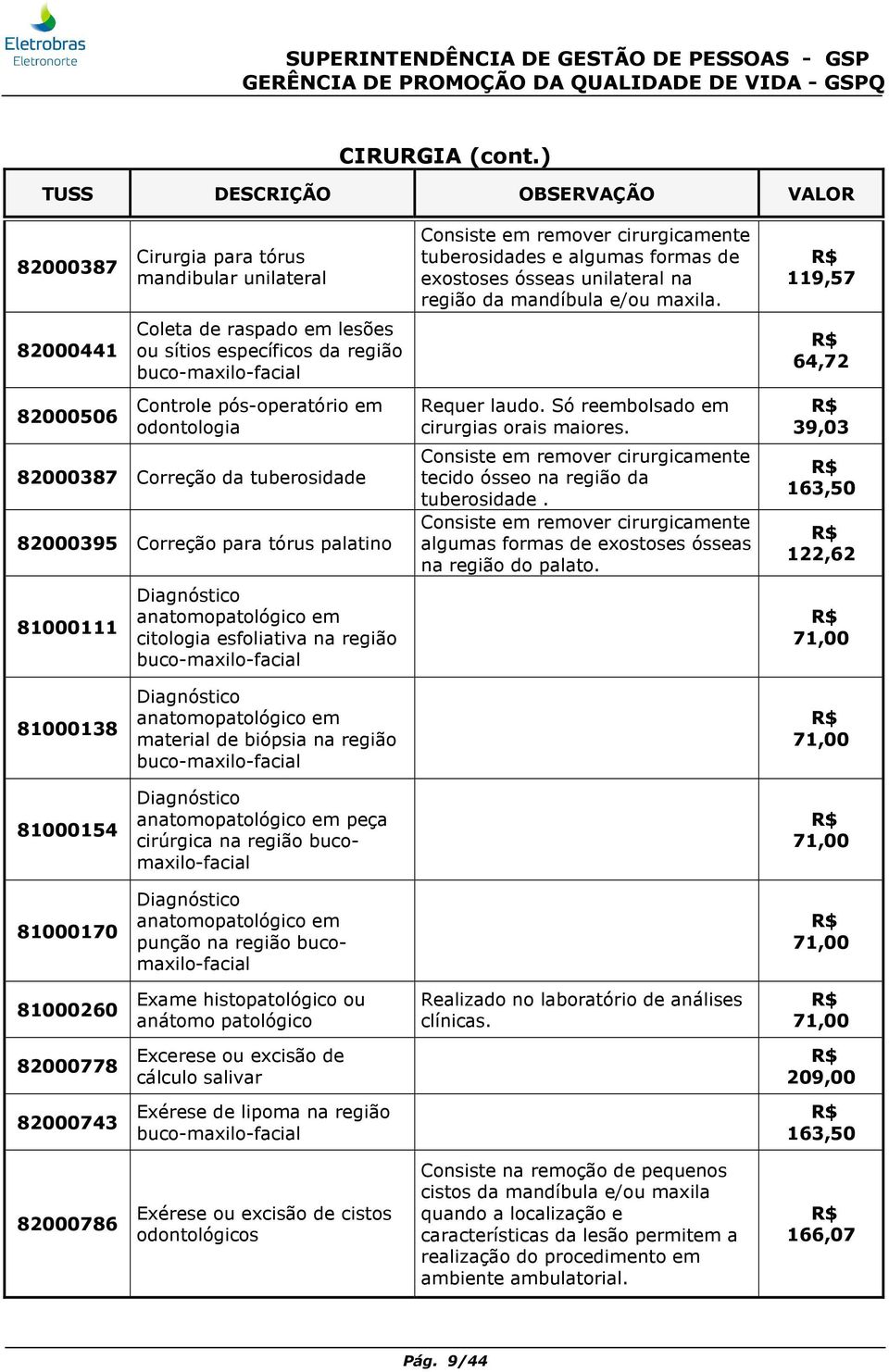 Eletrobras
Eletronorte

SUPERINTENDÊNCIA DE GESTÃO DE PESSOAS - GSP
GERÊNCIA DE PROMOÇÃO DA QUALIDADE DE VIDA - GSPQ

CIRURGIA (cont.)

| TUSS | DESCRIÇÃO | OBSERVAÇÃO | VALOR |
|---|---|---|---|
| 82000387 | Cirurgia para tórus mandibular unilateral | Consiste em remover cirurgicamente tuberosidades e algumas formas de exostoses ósseas unilateral na região da mandíbula e/ou maxila. | R$ 119,57 |
| 82000441 | Coleta de raspado em lesões ou sítios específicos da região buco-maxilo-facial | | R$ 64,72 |
| 82000506 | Controle pós-operatório em odontologia | Requer laudo. Só reembolsado em cirurgias orais maiores. | R$ 39,03 |
| 82000387 | Correção da tuberosidade | Consiste em remover cirurgicamente tecido ósseo na região da tuberosidade . | R$ 163,50 |
| 82000395 | Correção para tórus palatino | Consiste em remover cirurgicamente algumas formas de exostoses ósseas na região do palato. | R$ 122,62 |
| 81000111 | Diagnóstico anatomopatológico em citologia esfoliativa na região buco-maxilo-facial | | R$ 71,00 |
| 81000138 | Diagnóstico anatomopatológico em material de biópsia na região buco-maxilo-facial | | R$ 71,00 |
| 81000154 | Diagnóstico anatomopatológico em peça cirúrgica na região buco-maxilo-facial | | R$ 71,00 |
| 81000170 | Diagnóstico anatomopatológico em punção na região buco-maxilo-facial | | R$ 71,00 |
| 81000260 | Exame histopatológico ou anátomo patológico | Realizado no laboratório de análises clínicas. | R$ 71,00 |
| 82000778 | Excerese ou excisão de cálculo salivar | | R$ 209,00 |
| 82000743 | Exérese de lipoma na região buco-maxilo-facial | | R$ 163,50 |
| 82000786 | Exérese ou excisão de cistos odontológicos | Consiste na remoção de pequenos cistos da mandíbula e/ou maxila quando a localização e características da lesão permitem a realização do procedimento em ambiente ambulatorial. | R$ 166,07 |

Pág. 9/44